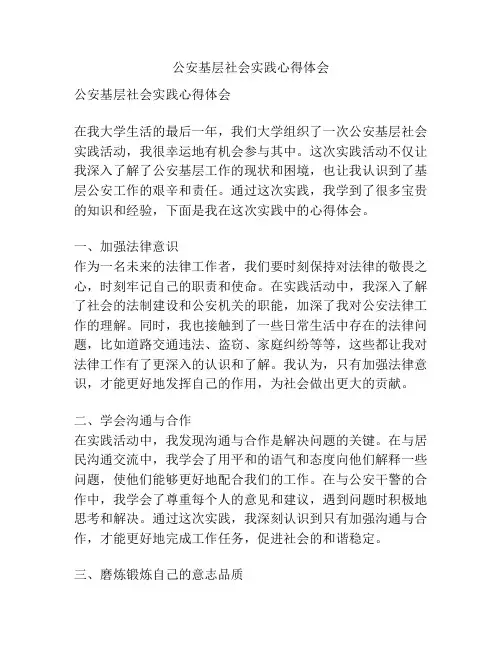 公安基层社会实践心得体会

公安基层社会实践心得体会

在我大学生活的最后一年，我们大学组织了一次公安基层社会实践活动，我很幸运地有机会参与其中。这次实践活动不仅让我深入了解了公安基层工作的现状和困境，也让我认识到了基层公安工作的艰辛和责任。通过这次实践，我学到了很多宝贵的知识和经验，下面是我在这次实践中的心得体会。

一、加强法律意识
作为一名未来的法律工作者，我们要时刻保持对法律的敬畏之心，时刻牢记自己的职责和使命。在实践活动中，我深入了解了社会的法制建设和公安机关的职能，加深了我对公安法律工作的理解。同时，我也接触到了一些日常生活中存在的法律问题，比如道路交通违法、盗窃、家庭纠纷等等，这些都让我对法律工作有了更深入的认识和了解。我认为，只有加强法律意识，才能更好地发挥自己的作用，为社会做出更大的贡献。

二、学会沟通与合作
在实践活动中，我发现沟通与合作是解决问题的关键。在与居民沟通交流中，我学会了用平和的语气和态度向他们解释一些问题，使他们能够更好地配合我们的工作。在与公安干警的合作中，我学会了尊重每个人的意见和建议，遇到问题时积极地思考和解决。通过这次实践，我深刻认识到只有加强沟通与合作，才能更好地完成工作任务，促进社会的和谐稳定。

三、磨炼锻炼自己的意志品质